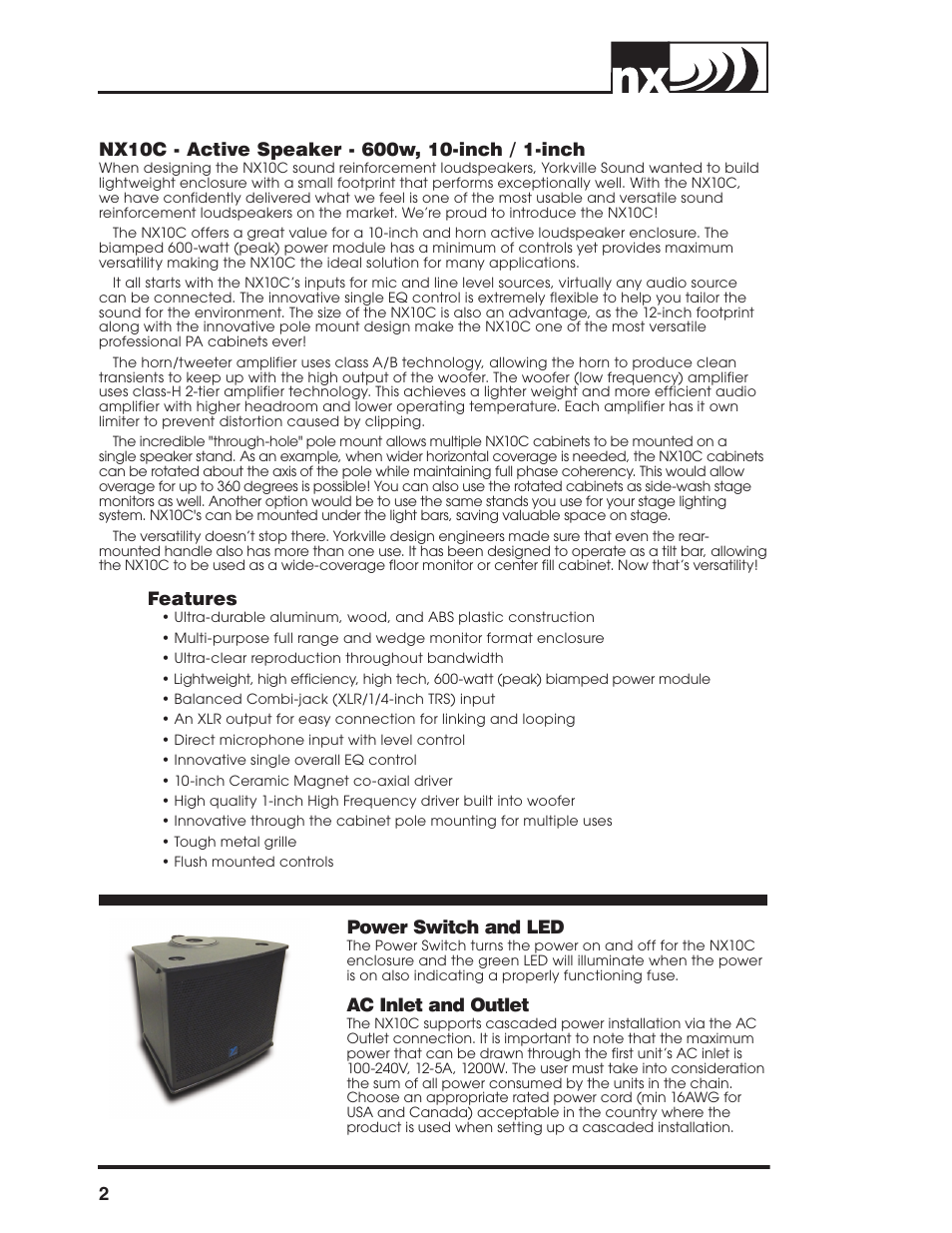 nx

NX10C - Active Speaker - 600w, 10-inch / 1-inch

When designing the NX10C sound reinforcement loudspeakers, Yorkville Sound wanted to build lightweight enclosure with a small footprint that performs exceptionally well. With the NX10C, we have confidently delivered what we feel is one of the most usable and versatile sound reinforcement loudspeakers on the market. We're proud to introduce the NX10C!

The NX10C offers a great value for a 10-inch and horn active loudspeaker enclosure. The biamped 600-watt (peak) power module has a minimum of controls yet provides maximum versatility making the NX10C the ideal solution for many applications.

It all starts with the NX10C's inputs for mic and line level sources, virtually any audio source can be connected. The innovative single EQ control is extremely flexible to help you tailor the sound for the environment. The size of the NX10C is also an advantage, as the 12-inch footprint along with the innovative pole mount design make the NX10C one of the most versatile professional PA cabinets ever!

The horn/tweeter amplifier uses class A/B technology, allowing the horn to produce clean transients to keep up with the high output of the woofer. The woofer (low frequency) amplifier uses class-H 2-tier amplifier technology. This achieves a lighter weight and more efficient audio amplifier with higher headroom and lower operating temperature. Each amplifier has it own limiter to prevent distortion caused by clipping.

The incredible "through-hole" pole mount allows multiple NX10C cabinets to be mounted on a single speaker stand. As an example, when wider horizontal coverage is needed, the NX10C cabinets can be rotated about the axis of the pole while maintaining full phase coherency. This would allow overage for up to 360 degrees is possible! You can also use the rotated cabinets as side-wash stage monitors as well. Another option would be to use the same stands you use for your stage lighting system. NX10C's can be mounted under the light bars, saving valuable space on stage.

The versatility doesn't stop there. Yorkville design engineers made sure that even the rear-mounted handle also has more than one use. It has been designed to operate as a tilt bar, allowing the NX10C to be used as a wide-coverage floor monitor or center fill cabinet. Now that's versatility!

Features

• Ultra-durable aluminum, wood, and ABS plastic construction
• Multi-purpose full range and wedge monitor format enclosure
• Ultra-clear reproduction throughout bandwidth
• Lightweight, high efficiency, high tech, 600-watt (peak) biamped power module
• Balanced Combi-jack (XLR/1/4-inch TRS) input
• An XLR output for easy connection for linking and looping
• Direct microphone input with level control
• Innovative single overall EQ control
• 10-inch Ceramic Magnet co-axial driver
• High quality 1-inch High Frequency driver built into woofer
• Innovative through the cabinet pole mounting for multiple uses
• Tough metal grille
• Flush mounted controls

Power Switch and LED

The Power Switch turns the power on and off for the NX10C enclosure and the green LED will illuminate when the power is on also indicating a properly functioning fuse.

AC Inlet and Outlet

The NX10C supports cascaded power installation via the AC Outlet connection. It is important to note that the maximum power that can be drawn through the first unit's AC inlet is 100-240V, 12-5A, 1200W. The user must take into consideration the sum of all power consumed by the units in the chain. Choose an appropriate rated power cord (min 16AWG for USA and Canada) acceptable in the country where the product is used when setting up a cascaded installation.

2